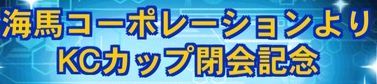 海馬コーポレーションより
KCカップ閉会記念